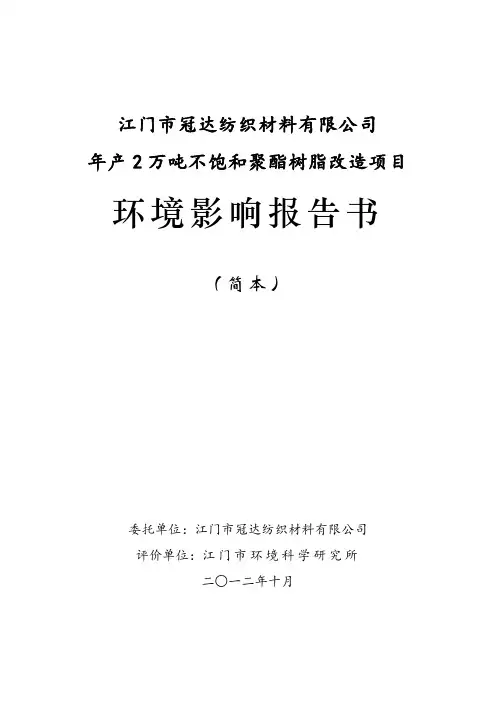 江门市冠达纺织材料有限公司
年产2万吨不饱和聚酯树脂改造项目

环境影响报告书

（简本）

委托单位：江门市冠达纺织材料有限公司
评价单位：江门市环境科学研究所
二〇一二年十月